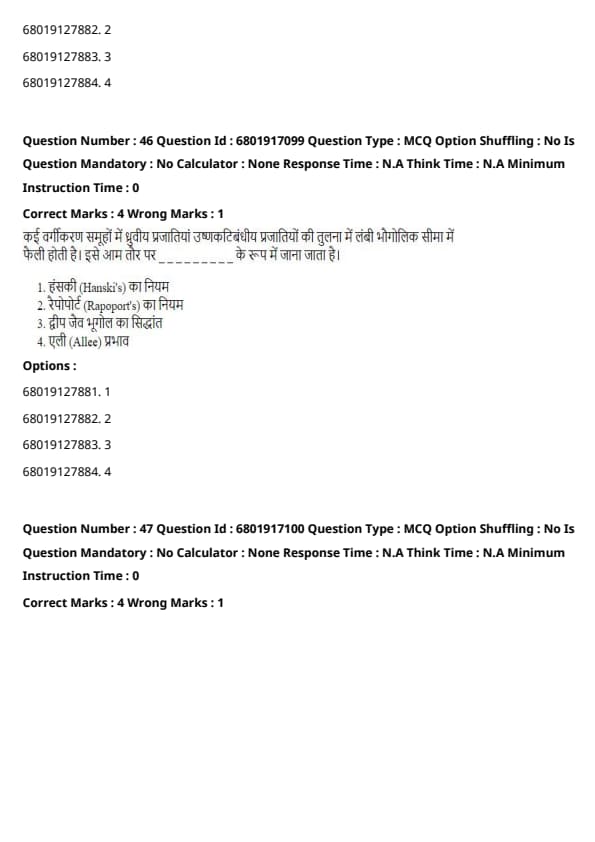 68019127882. 2

68019127883. 3

68019127884. 4

Question Number : 46 Question Id : 6801917099 Question Type : MCQ Option Shuffling : No Is Question Mandatory : No Calculator : None Response Time : N.A Think Time : N.A Minimum Instruction Time : 0

Correct Marks : 4 Wrong Marks : 1

कई वर्गीकरण समूहों में ध्रुवीय प्रजातियां उष्णकटिबंधीय प्रजातियों की तुलना में लंबी भौगोलिक सीमा में फैली होती है। इसे आम तौर पर _________ के रूप में जाना जाता है।

1. हंसकी (Hanski's) का नियम
2. रैपोपोर्ट (Rapoport's) का नियम
3. द्वीप जैव भूगोल का सिद्धांत
4. एली (Allee) प्रभाव

Options :

68019127881. 1

68019127882. 2

68019127883. 3

68019127884. 4

Question Number : 47 Question Id : 6801917100 Question Type : MCQ Option Shuffling : No Is Question Mandatory : No Calculator : None Response Time : N.A Think Time : N.A Minimum Instruction Time : 0

Correct Marks : 4 Wrong Marks : 1